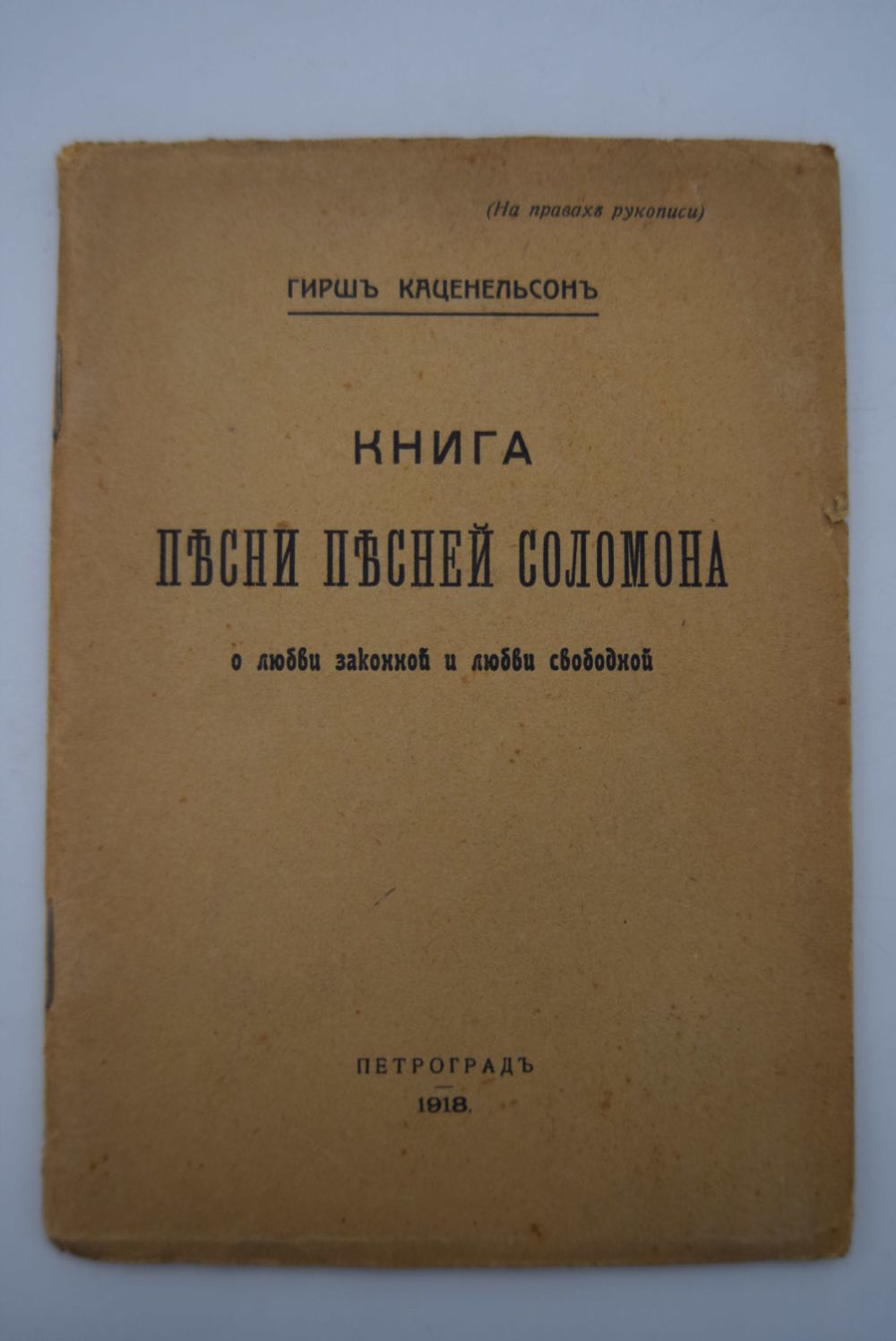 (На правахъ рукописи)

ГИРШЪ КАЦЕНЕЛЬСОНЪ

КНИГА

ПѢСНИ ПѢСНЕЙ СОЛОМОНА

о любви законной и любви свободной

ПЕТРОГРАДЪ

1918.